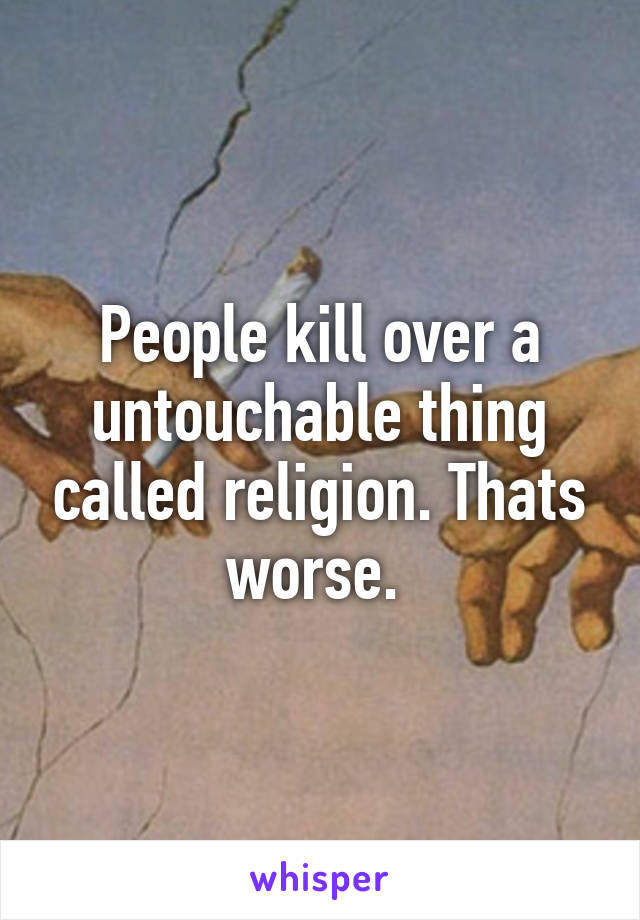 People kill over a untouchable thing called religion. Thats worse.

whisper